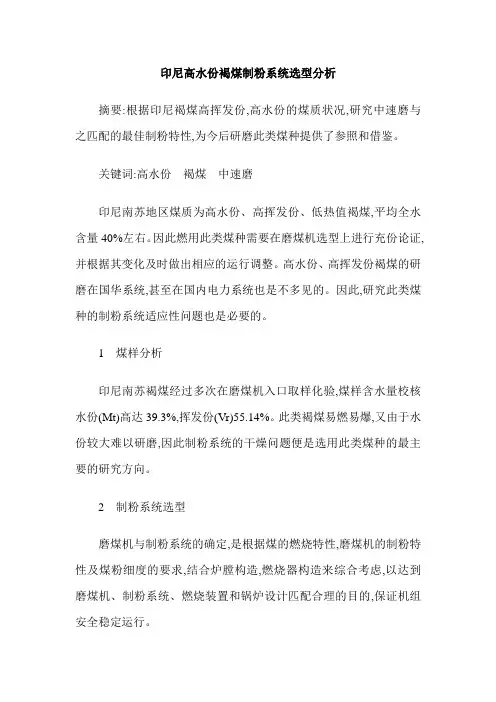 印尼高水份褐煤制粉系统选型分析

摘要:根据印尼褐煤高挥发份,高水份的煤质状况,研究中速磨与之匹配的最佳制粉特性,为今后研磨此类煤种提供了参照和借鉴。

关键词:高水份　褐煤　中速磨

印尼南苏地区煤质为高水份、高挥发份、低热值褐煤,平均全水含量 40%左右。因此燃用此类煤种需要在磨煤机选型上进行充份论证,并根据其变化及时做出相应的运行调整。高水份、高挥发份褐煤的研磨在国华系统,甚至在国内电力系统也是不多见的。因此,研究此类煤种的制粉系统适应性问题也是必要的。

1　煤样分析

印尼南苏褐煤经过多次在磨煤机入口取样化验,煤样含水量校核水份(Mt)高达 39.3%,挥发份(Vr)55.14%。此类褐煤易燃易爆,又由于水份较大难以研磨,因此制粉系统的干燥问题便是选用此类煤种的最主要的研究方向。

2　制粉系统选型

磨煤机与制粉系统的确定,是根据煤的燃烧特性,磨煤机的制粉特性及煤粉细度的要求,结合炉膛构造,燃烧器构造来综合考虑,以达到磨煤机、制粉系统、燃烧装置和锅炉设计匹配合理的目的,保证机组安全稳定运行。